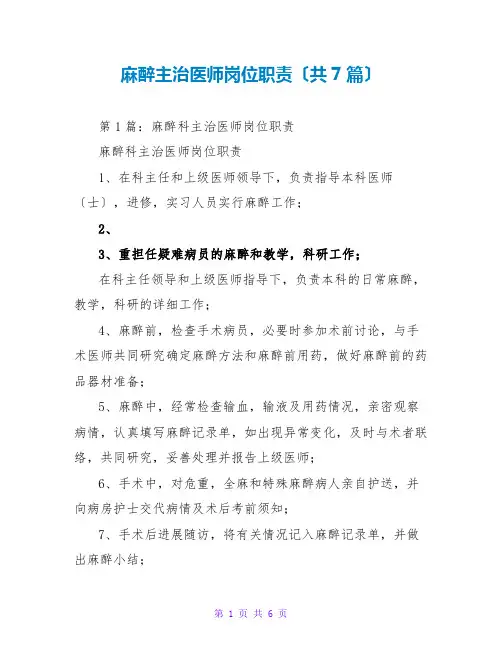 麻醉主治医师岗位职责〔共7篇〕

第1篇：麻醉科主治医师岗位职责

麻醉科主治医师岗位职责

1、在科主任和上级医师领导下，负责指导本科医师〔士〕，进修，实习人员实行麻醉工作；

2、

3、重担任疑难病员的麻醉和教学，科研工作；

在科主任领导和上级医师指导下，负责本科的日常麻醉，教学，科研的详细工作；

4、麻醉前，检查手术病员，必要时参加术前讨论，与手术医师共同研究确定麻醉方法和麻醉前用药，做好麻醉前的药品器材准备；

5、麻醉中，经常检查输血，输液及用药情况，亲密观察病情，认真填写麻醉记录单，如出现异常变化，及时与术者联络，共同研究，妥善处理并报告上级医师；

6、手术中，对危重，全麻和特殊麻醉病人亲自护送，并向病房护士交代病情及术后考前须知；

7、手术后进展随访，将有关情况记入麻醉记录单，并做出麻醉小结；

第 1 页 共 6 页